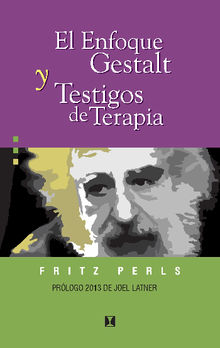 El Enfoque Gestalt
y
Testigos de Terapia

FRITZ PERLS

PRÓLOGO 2013 DE JOEL LATNER